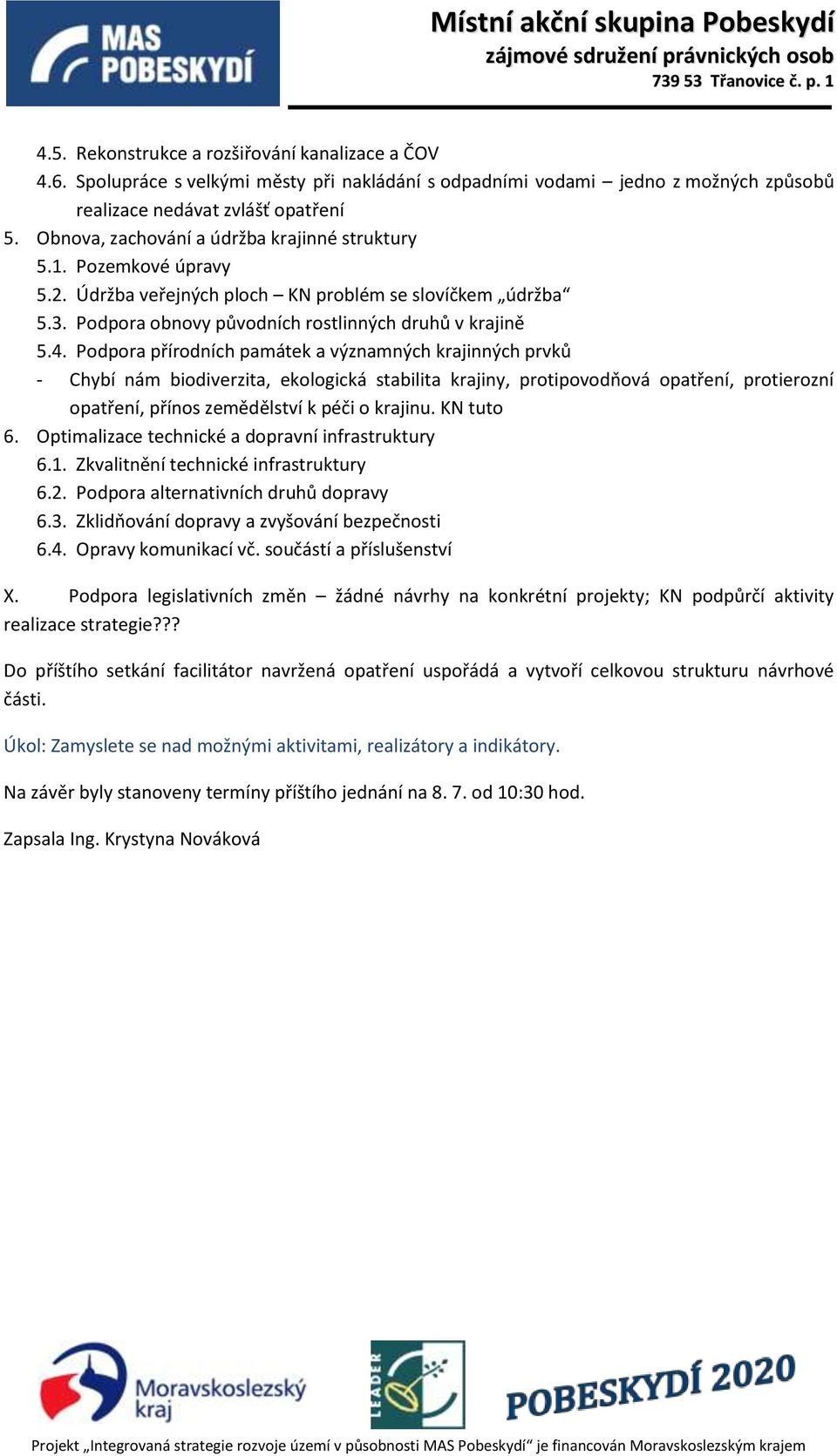 MAS POBESKYDÍ

Místní akční skupina Pobeskydí
zájmové sdružení právnických osob
739 53 Třanovice č. p. 1

4.5. Rekonstrukce a rozšiřování kanalizace a ČOV
4.6. Spolupráce s velkými městy při nakládání s odpadními vodami – jedno z možných způsobů realizace nedávat zvlášť opatření
5. Obnova, zachování a údržba krajinné struktury
5.1. Pozemkové úpravy
5.2. Údržba veřejných ploch – KN problém se slovíčkem „údržba“
5.3. Podpora obnovy původních rostlinných druhů v krajině
5.4. Podpora přírodních památek a významných krajinných prvků
- Chybí nám biodiverzita, ekologická stabilita krajiny, protipovodňová opatření, protierozní opatření, přínos zemědělství k péči o krajinu. KN tuto
6. Optimalizace technické a dopravní infrastruktury
6.1. Zkvalitnění technické infrastruktury
6.2. Podpora alternativních druhů dopravy
6.3. Zklidňování dopravy a zvyšování bezpečnosti
6.4. Opravy komunikací vč. součástí a příslušenství

X. Podpora legislativních změn – žádné návrhy na konkrétní projekty; KN podpůrčí aktivity realizace strategie???

Do příštího setkání facilitátor navržená opatření uspořádá a vytvoří celkovou strukturu návrhové části.

Úkol: Zamyslete se nad možnými aktivitami, realizátory a indikátory.

Na závěr byly stanoveny termíny příštího jednání na 8. 7. od 10:30 hod.

Zapsala Ing. Krystyna Nováková

Moravskoslezský kraj
LEADER
POBESKYDÍ 2020

Projekt „Integrovaná strategie rozvoje území v působnosti MAS Pobeskydí“ je financován Moravskoslezským krajem